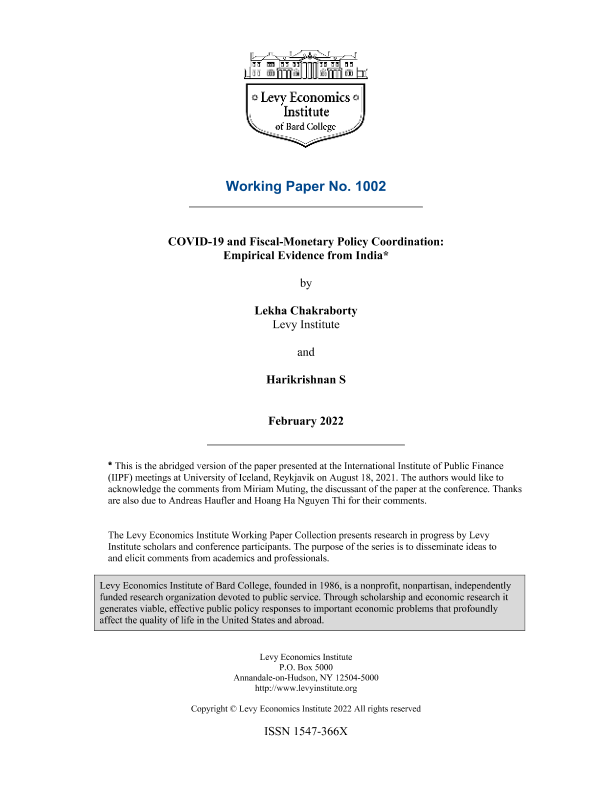 Levy Economics Institute of Bard College

Working Paper No. 1002

COVID-19 and Fiscal-Monetary Policy Coordination: Empirical Evidence from India*

by

Lekha Chakraborty
Levy Institute

and

Harikrishnan S

February 2022

* This is the abridged version of the paper presented at the International Institute of Public Finance (IIPF) meetings at University of Iceland, Reykjavik on August 18, 2021. The authors would like to acknowledge the comments from Miriam Muting, the discussant of the paper at the conference. Thanks are also due to Andreas Haufler and Hoang Ha Nguyen Thi for their comments.

The Levy Economics Institute Working Paper Collection presents research in progress by Levy Institute scholars and conference participants. The purpose of the series is to disseminate ideas to and elicit comments from academics and professionals.

Levy Economics Institute of Bard College, founded in 1986, is a nonprofit, nonpartisan, independently funded research organization devoted to public service. Through scholarship and economic research it generates viable, effective public policy responses to important economic problems that profoundly affect the quality of life in the United States and abroad.

Levy Economics Institute
P.O. Box 5000
Annandale-on-Hudson, NY 12504-5000
http://www.levyinstitute.org

Copyright © Levy Economics Institute 2022 All rights reserved

ISSN 1547-366X